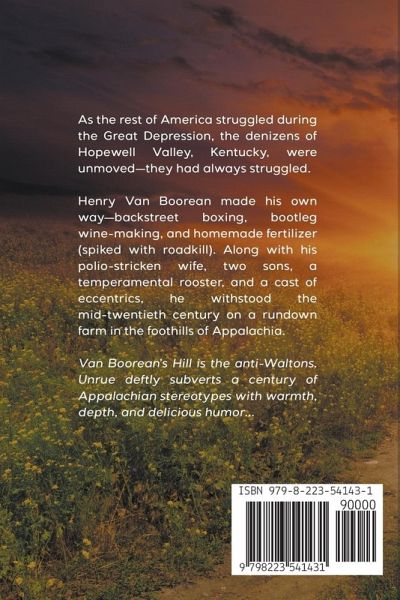 As the rest of America struggled during the Great Depression, the denizens of Hopewell Valley, Kentucky, were unmoved—they had always struggled.

Henry Van Boorean made his own way—backstreet boxing, bootleg wine-making, and homemade fertilizer (spiked with roadkill). Along with his polio-stricken wife, two sons, a temperamental rooster, and a cast of eccentrics, he withstood the mid-twentieth century on a rundown farm in the foothills of Appalachia.

Van Boorean's Hill is the anti-Waltons. Unrue deftly subverts a century of Appalachian stereotypes with warmth, depth, and delicious humor...

ISBN 979-8-223-54143-1

90000

9 798223 541431